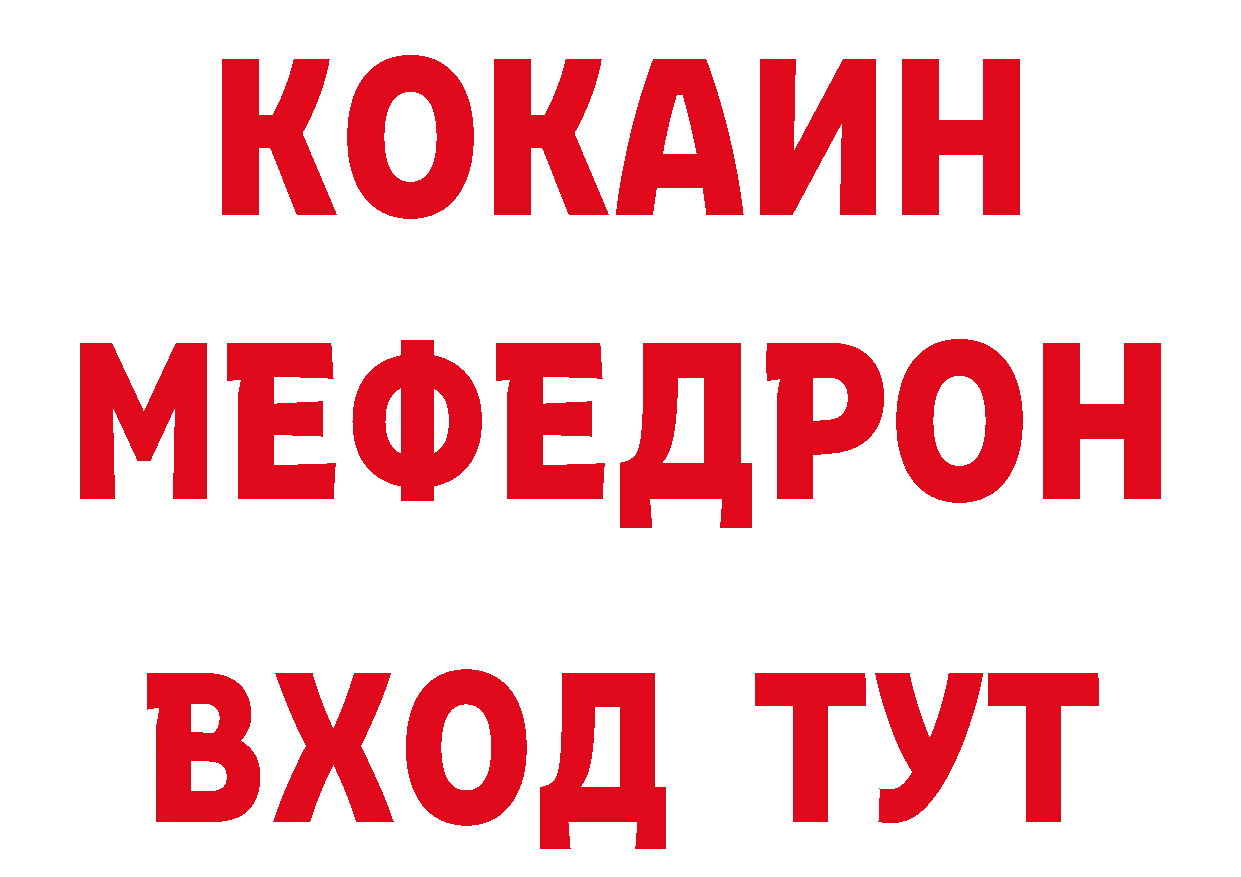 КОКАИН
МЕФЕДРОН
ВХОД ТУТ